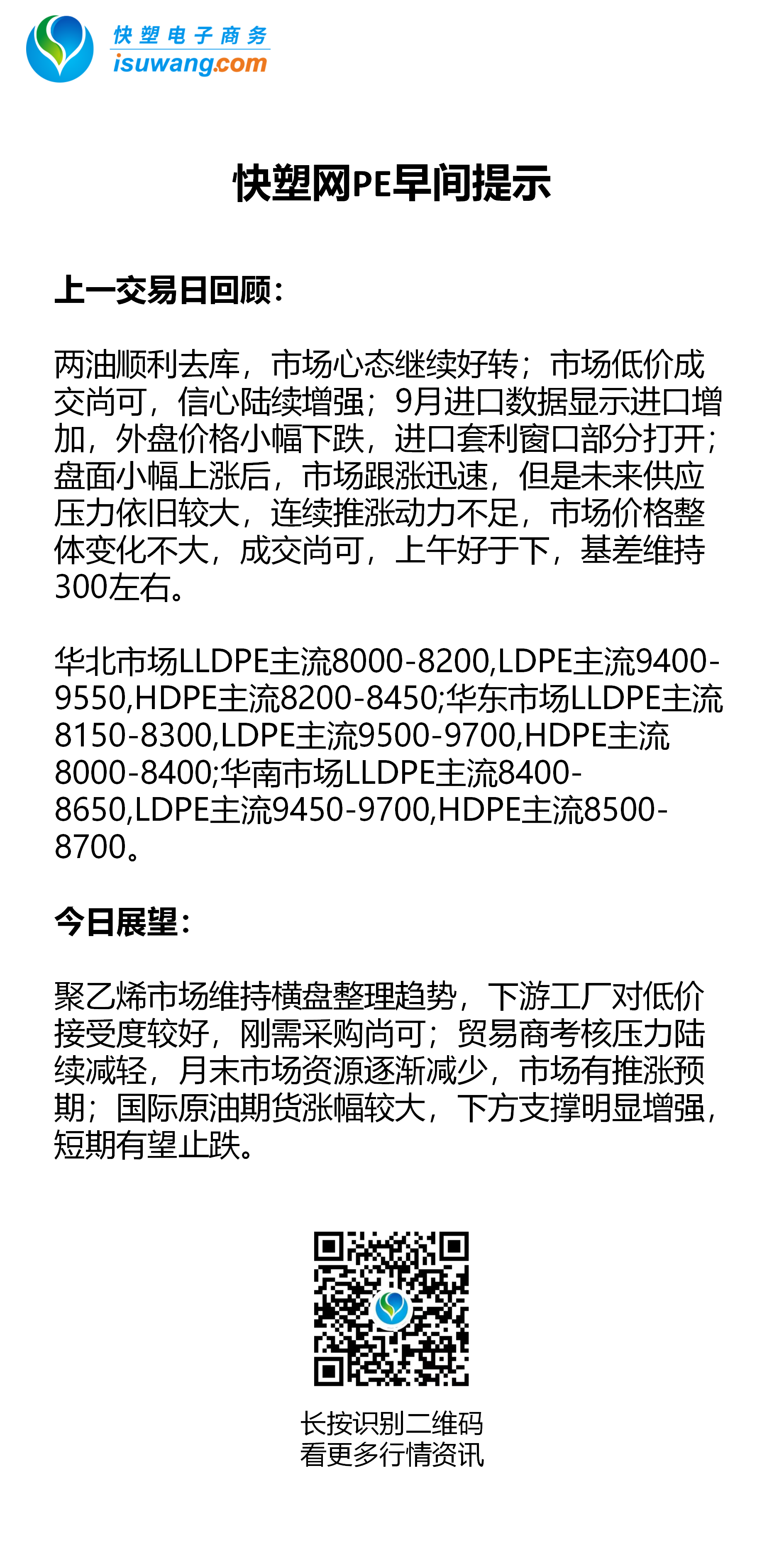 快塑电子商务
isuwang.com

快塑网PE早间提示

上一交易日回顾：

两油顺利去库，市场心态继续好转；市场低价成交尚可，信心陆续增强；9月进口数据显示进口增加，外盘价格小幅下跌，进口套利窗口部分打开；盘面小幅上涨后，市场跟涨迅速，但是未来供应压力依旧较大，连续推涨动力不足，市场价格整体变化不大，成交尚可，上午好于下，基差维持300左右。

华北市场LLDPE主流8000-8200,LDPE主流9400-9550,HDPE主流8200-8450;华东市场LLDPE主流8150-8300,LDPE主流9500-9700,HDPE主流8000-8400;华南市场LLDPE主流8400-8650,LDPE主流9450-9700,HDPE主流8500-8700。

今日展望：

聚乙烯市场维持横盘整理趋势，下游工厂对低价接受度较好，刚需采购尚可；贸易商考核压力陆续减轻，月末市场资源逐渐减少，市场有推涨预期；国际原油期货涨幅较大，下方支撑明显增强，短期有望止跌。

长按识别二维码
看更多行情资讯